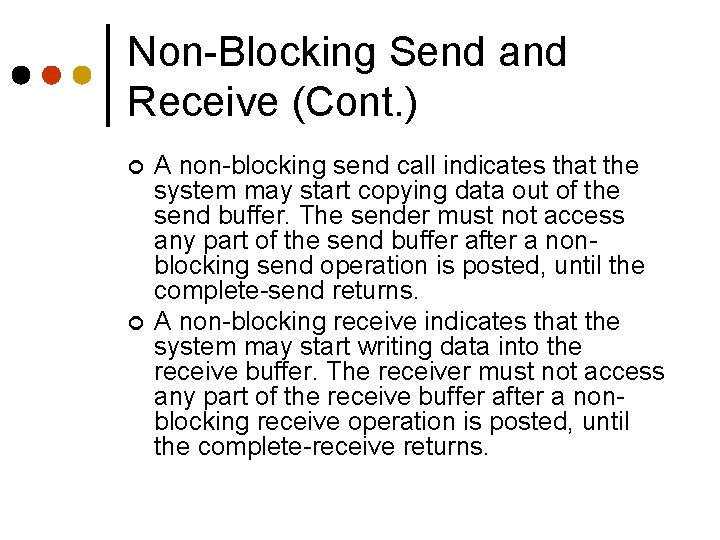 Non-Blocking Send and Receive (Cont.)

A non-blocking send call indicates that the system may start copying data out of the send buffer. The sender must not access any part of the send buffer after a non-blocking send operation is posted, until the complete-send returns.

A non-blocking receive indicates that the system may start writing data into the receive buffer. The receiver must not access any part of the receive buffer after a non-blocking receive operation is posted, until the complete-receive returns.